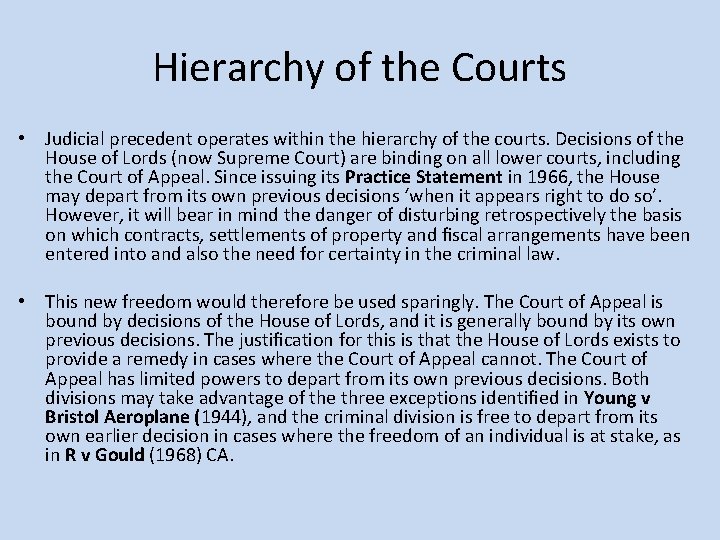 Hierarchy of the Courts

• Judicial precedent operates within the hierarchy of the courts. Decisions of the House of Lords (now Supreme Court) are binding on all lower courts, including the Court of Appeal. Since issuing its Practice Statement in 1966, the House may depart from its own previous decisions 'when it appears right to do so'. However, it will bear in mind the danger of disturbing retrospectively the basis on which contracts, settlements of property and fiscal arrangements have been entered into and also the need for certainty in the criminal law.

• This new freedom would therefore be used sparingly. The Court of Appeal is bound by decisions of the House of Lords, and it is generally bound by its own previous decisions. The justification for this is that the House of Lords exists to provide a remedy in cases where the Court of Appeal cannot. The Court of Appeal has limited powers to depart from its own previous decisions. Both divisions may take advantage of the three exceptions identified in Young v Bristol Aeroplane (1944), and the criminal division is free to depart from its own earlier decision in cases where the freedom of an individual is at stake, as in R v Gould (1968) CA.